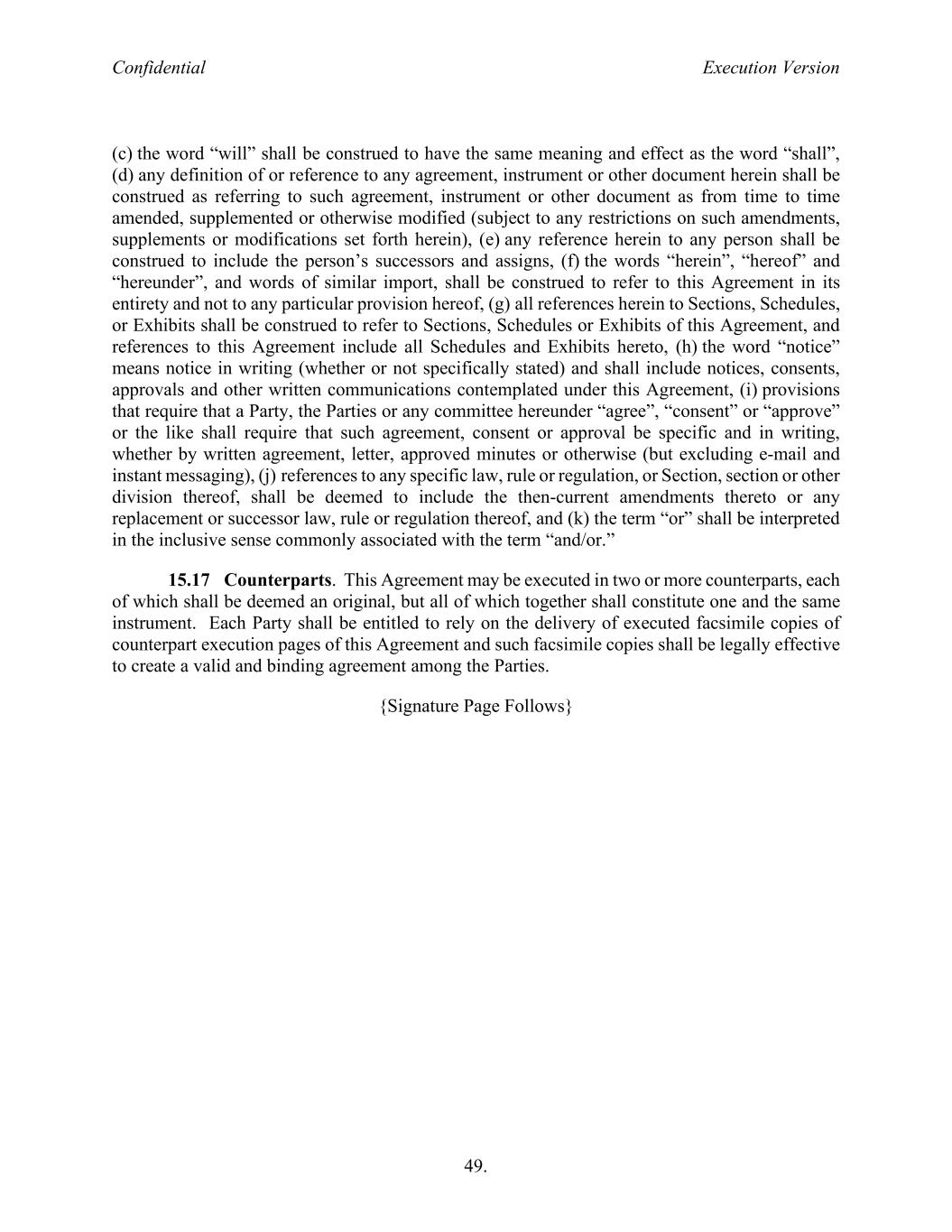 Confidential

Execution Version

(c) the word “will” shall be construed to have the same meaning and effect as the word “shall”, (d) any definition of or reference to any agreement, instrument or other document herein shall be construed as referring to such agreement, instrument or other document as from time to time amended, supplemented or otherwise modified (subject to any restrictions on such amendments, supplements or modifications set forth herein), (e) any reference herein to any person shall be construed to include the person’s successors and assigns, (f) the words “herein”, “hereof” and “hereunder”, and words of similar import, shall be construed to refer to this Agreement in its entirety and not to any particular provision hereof, (g) all references herein to Sections, Schedules, or Exhibits shall be construed to refer to Sections, Schedules or Exhibits of this Agreement, and references to this Agreement include all Schedules and Exhibits hereto, (h) the word “notice” means notice in writing (whether or not specifically stated) and shall include notices, consents, approvals and other written communications contemplated under this Agreement, (i) provisions that require that a Party, the Parties or any committee hereunder “agree”, “consent” or “approve” or the like shall require that such agreement, consent or approval be specific and in writing, whether by written agreement, letter, approved minutes or otherwise (but excluding e-mail and instant messaging), (j) references to any specific law, rule or regulation, or Section, section or other division thereof, shall be deemed to include the then-current amendments thereto or any replacement or successor law, rule or regulation thereof, and (k) the term “or” shall be interpreted in the inclusive sense commonly associated with the term “and/or.”

15.17 Counterparts. This Agreement may be executed in two or more counterparts, each of which shall be deemed an original, but all of which together shall constitute one and the same instrument. Each Party shall be entitled to rely on the delivery of executed facsimile copies of counterpart execution pages of this Agreement and such facsimile copies shall be legally effective to create a valid and binding agreement among the Parties.

{Signature Page Follows}

49.